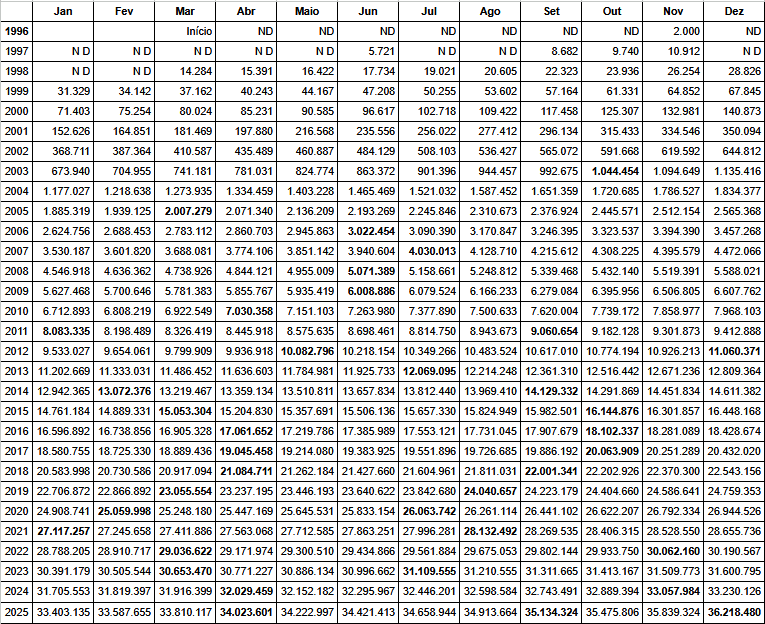 |  | Jan | Fev | Mar | Abr | Maio | Jun | Jul | Ago | Set | Out | Nov | Dez |
|---|---|---|---|---|---|---|---|---|---|---|---|---|
| 1996 |  |  | Início | ND | ND | ND | ND | ND | ND | ND | 2.000 | ND |
| 1997 | N D | N D | N D | N D | N D | 5.721 | N D | N D | 8.682 | 9.740 | 10.912 | N D |
| 1998 | N D | N D | 14.284 | 15.391 | 16.422 | 17.734 | 19.021 | 20.605 | 22.323 | 23.936 | 26.254 | 28.826 |
| 1999 | 31.329 | 34.142 | 37.162 | 40.243 | 44.167 | 47.208 | 50.255 | 53.602 | 57.164 | 61.331 | 64.852 | 67.845 |
| 2000 | 71.403 | 75.254 | 80.024 | 85.231 | 90.585 | 96.617 | 102.718 | 109.422 | 117.458 | 125.307 | 132.981 | 140.873 |
| 2001 | 152.626 | 164.851 | 181.469 | 197.880 | 216.568 | 235.556 | 256.022 | 277.412 | 296.134 | 315.433 | 334.546 | 350.094 |
| 2002 | 368.711 | 387.364 | 410.587 | 435.489 | 460.887 | 484.129 | 508.103 | 536.427 | 565.072 | 591.668 | 619.592 | 644.812 |
| 2003 | 673.940 | 704.955 | 741.181 | 781.031 | 824.774 | 863.372 | 901.396 | 944.457 | 992.675 | 1.044.454 | 1.094.649 | 1.135.416 |
| 2004 | 1.177.027 | 1.218.638 | 1.273.935 | 1.334.459 | 1.403.228 | 1.465.469 | 1.521.032 | 1.587.452 | 1.651.359 | 1.720.685 | 1.786.527 | 1.834.377 |
| 2005 | 1.885.319 | 1.939.125 | 2.007.279 | 2.071.340 | 2.136.209 | 2.193.269 | 2.245.846 | 2.310.673 | 2.376.924 | 2.445.571 | 2.512.154 | 2.565.368 |
| 2006 | 2.624.756 | 2.688.453 | 2.783.112 | 2.860.703 | 2.945.863 | 3.022.454 | 3.090.390 | 3.170.847 | 3.246.395 | 3.323.537 | 3.394.390 | 3.457.268 |
| 2007 | 3.530.187 | 3.601.820 | 3.688.081 | 3.774.106 | 3.851.142 | 3.940.604 | 4.030.013 | 4.128.710 | 4.215.612 | 4.308.225 | 4.395.579 | 4.472.066 |
| 2008 | 4.546.918 | 4.636.362 | 4.738.926 | 4.844.121 | 4.955.009 | 5.071.389 | 5.158.661 | 5.248.812 | 5.339.468 | 5.432.140 | 5.519.391 | 5.588.021 |
| 2009 | 5.627.468 | 5.700.646 | 5.781.383 | 5.855.767 | 5.935.419 | 6.008.886 | 6.079.524 | 6.166.233 | 6.279.084 | 6.395.956 | 6.506.805 | 6.607.762 |
| 2010 | 6.712.893 | 6.808.219 | 6.922.549 | 7.030.358 | 7.151.103 | 7.263.980 | 7.377.890 | 7.500.633 | 7.620.004 | 7.739.172 | 7.858.977 | 7.968.103 |
| 2011 | 8.083.335 | 8.198.489 | 8.326.419 | 8.445.918 | 8.575.635 | 8.698.461 | 8.814.750 | 8.943.673 | 9.060.654 | 9.182.128 | 9.301.873 | 9.412.888 |
| 2012 | 9.533.027 | 9.654.061 | 9.799.909 | 9.936.918 | 10.082.796 | 10.218.154 | 10.349.266 | 10.483.524 | 10.617.010 | 10.774.194 | 10.926.213 | 11.060.371 |
| 2013 | 11.202.669 | 11.333.031 | 11.486.452 | 11.636.603 | 11.784.981 | 11.925.733 | 12.069.095 | 12.214.248 | 12.361.310 | 12.516.442 | 12.671.236 | 12.809.364 |
| 2014 | 12.942.365 | 13.072.376 | 13.219.467 | 13.359.134 | 13.510.811 | 13.657.834 | 13.812.440 | 13.969.410 | 14.129.332 | 14.291.869 | 14.451.834 | 14.611.382 |
| 2015 | 14.761.184 | 14.889.331 | 15.053.304 | 15.204.830 | 15.357.691 | 15.506.136 | 15.657.330 | 15.824.949 | 15.982.501 | 16.144.876 | 16.301.857 | 16.448.168 |
| 2016 | 16.596.892 | 16.738.856 | 16.905.328 | 17.061.652 | 17.219.786 | 17.385.989 | 17.553.121 | 17.731.045 | 17.907.679 | 18.102.337 | 18.281.089 | 18.428.674 |
| 2017 | 18.580.755 | 18.725.330 | 18.889.436 | 19.045.458 | 19.214.080 | 19.383.925 | 19.551.896 | 19.726.685 | 19.886.192 | 20.063.909 | 20.251.289 | 20.432.020 |
| 2018 | 20.583.998 | 20.730.586 | 20.917.094 | 21.084.711 | 21.262.184 | 21.427.660 | 21.604.961 | 21.811.031 | 22.001.341 | 22.202.926 | 22.370.300 | 22.543.156 |
| 2019 | 22.706.872 | 22.866.892 | 23.055.554 | 23.237.195 | 23.446.193 | 23.640.622 | 23.842.680 | 24.040.657 | 24.223.179 | 24.404.660 | 24.586.641 | 24.759.353 |
| 2020 | 24.908.741 | 25.059.998 | 25.248.180 | 25.447.169 | 25.645.531 | 25.833.154 | 26.063.742 | 26.261.114 | 26.441.102 | 26.622.207 | 26.792.334 | 26.944.526 |
| 2021 | 27.117.257 | 27.245.658 | 27.411.886 | 27.563.068 | 27.712.585 | 27.863.251 | 27.996.281 | 28.132.492 | 28.269.535 | 28.406.315 | 28.528.550 | 28.655.736 |
| 2022 | 28.788.205 | 28.910.717 | 29.036.622 | 29.171.974 | 29.300.510 | 29.434.866 | 29.561.884 | 29.675.053 | 29.802.144 | 29.933.750 | 30.062.160 | 30.190.567 |
| 2023 | 30.391.179 | 30.505.544 | 30.653.470 | 30.771.227 | 30.886.134 | 30.996.662 | 31.109.555 | 31.210.555 | 31.311.665 | 31.413.167 | 31.509.773 | 31.600.795 |
| 2024 | 31.705.553 | 31.819.397 | 31.916.399 | 32.029.459 | 32.152.182 | 32.295.967 | 32.446.201 | 32.598.584 | 32.743.491 | 32.889.394 | 33.057.984 | 33.230.126 |
| 2025 | 33.403.135 | 33.587.655 | 33.810.117 | 34.023.601 | 34.222.997 | 34.421.413 | 34.658.944 | 34.913.664 | 35.134.324 | 35.475.806 | 35.839.324 | 36.218.480 |